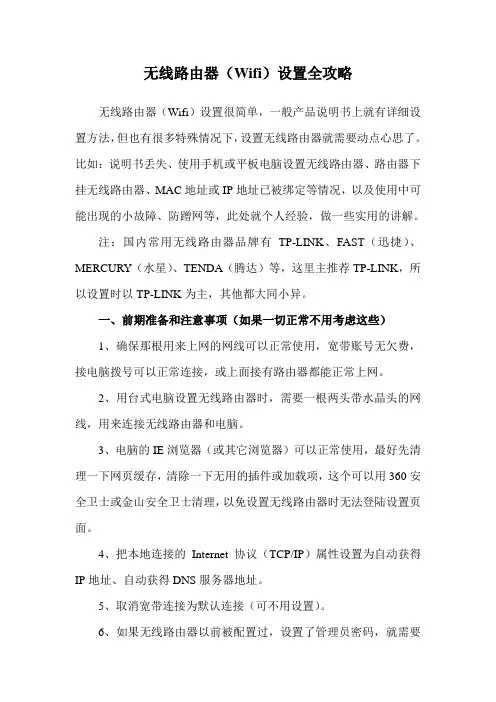 无线路由器（Wifi）设置全攻略

无线路由器（Wifi）设置很简单，一般产品说明书上就有详细设置方法，但也有很多特殊情况下，设置无线路由器就需要动点心思了。比如：说明书丢失、使用手机或平板电脑设置无线路由器、路由器下挂无线路由器、MAC 地址或 IP 地址已被绑定等情况，以及使用中可能出现的小故障、防蹭网等，此处就个人经验，做一些实用的讲解。

注：国内常用无线路由器品牌有 TP-LINK、FAST（迅捷）、MERCURY（水星）、TENDA（腾达）等，这里主推荐 TP-LINK，所以设置时以 TP-LINK 为主，其他都大同小异。

一、前期准备和注意事项（如果一切正常不用考虑这些）

1、确保那根用来上网的网线可以正常使用，宽带账号无欠费，接电脑拨号可以正常连接，或上面接有路由器都能正常上网。

2、用台式电脑设置无线路由器时，需要一根两头带水晶头的网线，用来连接无线路由器和电脑。

3、电脑的 IE 浏览器（或其它浏览器）可以正常使用，最好先清理一下网页缓存，清除一下无用的插件或加载项，这个可以用 360 安全卫士或金山安全卫士清理，以免设置无线路由器时无法登陆设置页面。

4、把本地连接的 Internet 协议（TCP/IP）属性设置为自动获得 IP 地址、自动获得 DNS 服务器地址。

5、取消宽带连接为默认连接（可不用设置）。

6、如果无线路由器以前被配置过，设置了管理员密码，就需要